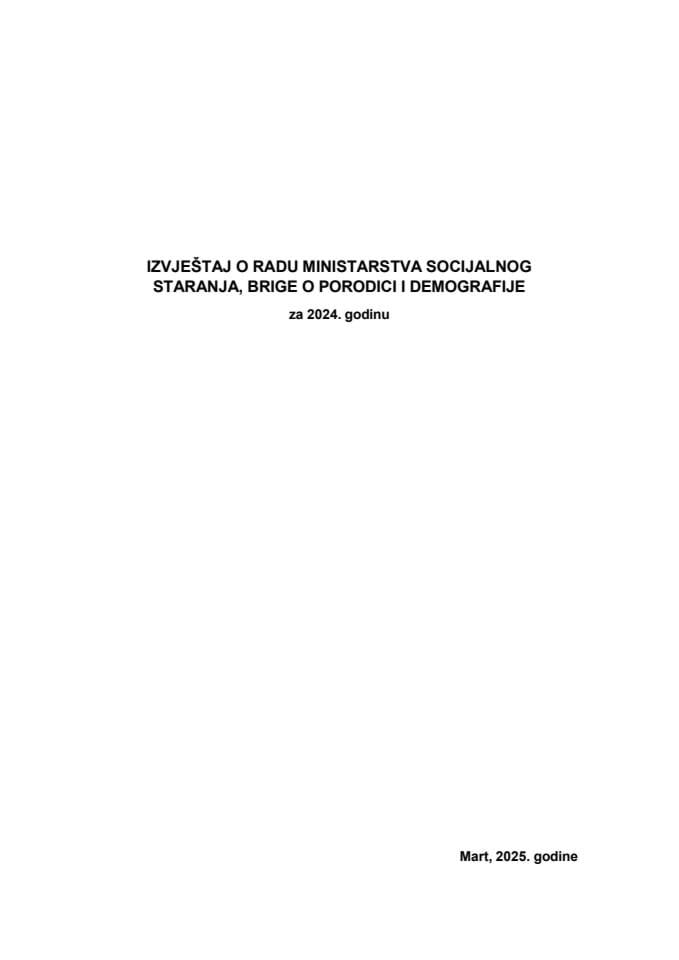 IZVJEŠTAJ O RADU MINISTARSTVA SOCIJALNOG STARANJA, BRIGE O PORODICI I DEMOGRAFIJE

za 2024. godinu

Mart, 2025. godine